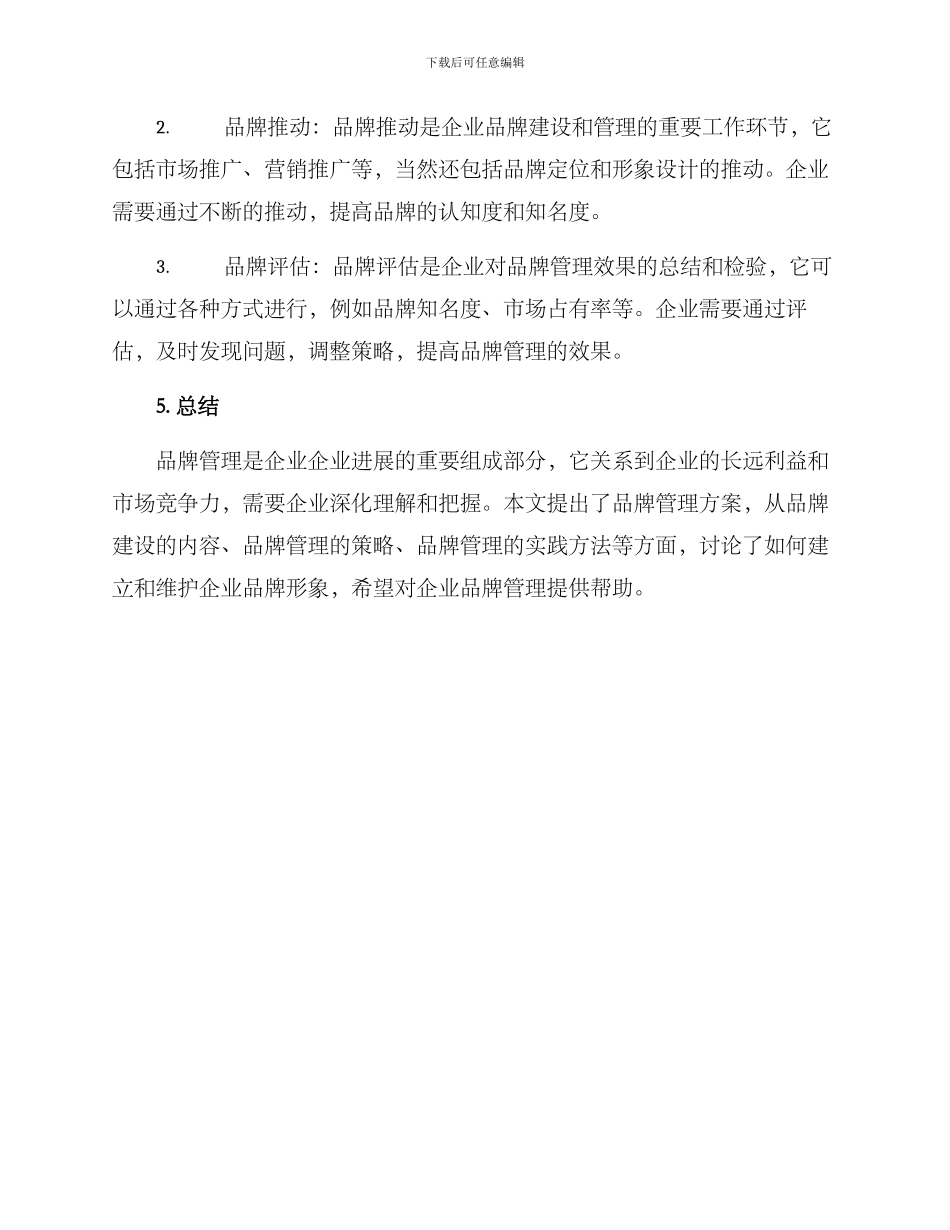 下载后可任意编辑

2. 品牌推动：品牌推动是企业品牌建设和管理的重要工作环节，它包括市场推广、营销推广等，当然还包括品牌定位和形象设计的推动。企业需要通过不断的推动，提高品牌的认知度和知名度。

3. 品牌评估：品牌评估是企业对品牌管理效果的总结和检验，它可以通过各种方式进行，例如品牌知名度、市场占有率等。企业需要通过评估，及时发现问题，调整策略，提高品牌管理的效果。

5. 总结

品牌管理是企业企业进展的重要组成部分，它关系到企业的长远利益和市场竞争力，需要企业深化理解和把握。本文提出了品牌管理方案，从品牌建设的内容、品牌管理的策略、品牌管理的实践方法等方面，讨论了如何建立和维护企业品牌形象，希望对企业品牌管理提供帮助。